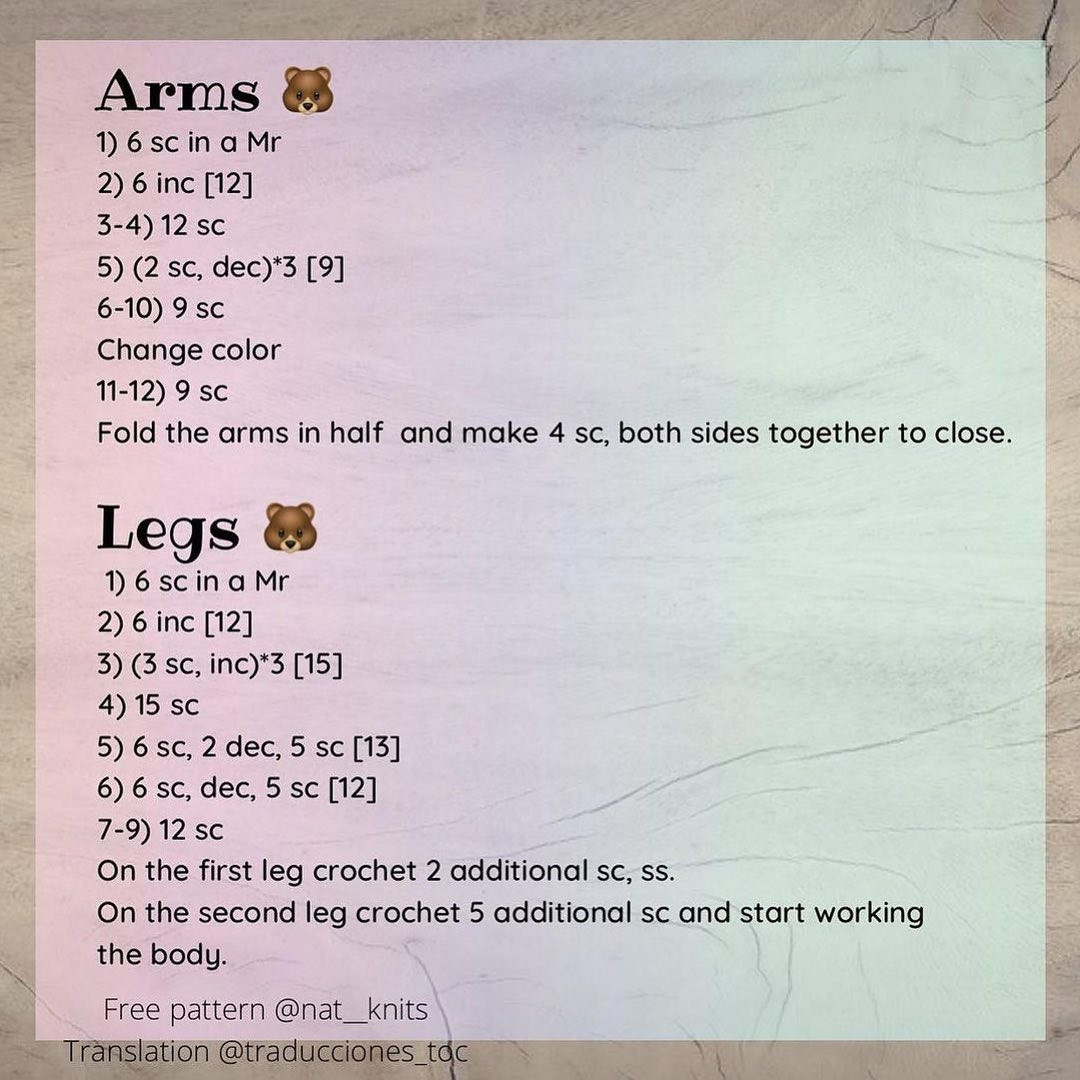 Arms 🐻
1) 6 sc in a Mr
2) 6 inc [12]
3-4) 12 sc
5) (2 sc, dec)*3 [9]
6-10) 9 sc
Change color
11-12) 9 sc
Fold the arms in half and make 4 sc, both sides together to close.

Legs 🐻
1) 6 sc in a Mr
2) 6 inc [12]
3) (3 sc, inc)*3 [15]
4) 15 sc
5) 6 sc, 2 dec, 5 sc [13]
6) 6 sc, dec, 5 sc [12]
7-9) 12 sc
On the first leg crochet 2 additional sc, ss.
On the second leg crochet 5 additional sc and start working the body.

Free pattern @nat__knits
Translation @traducciones_toc